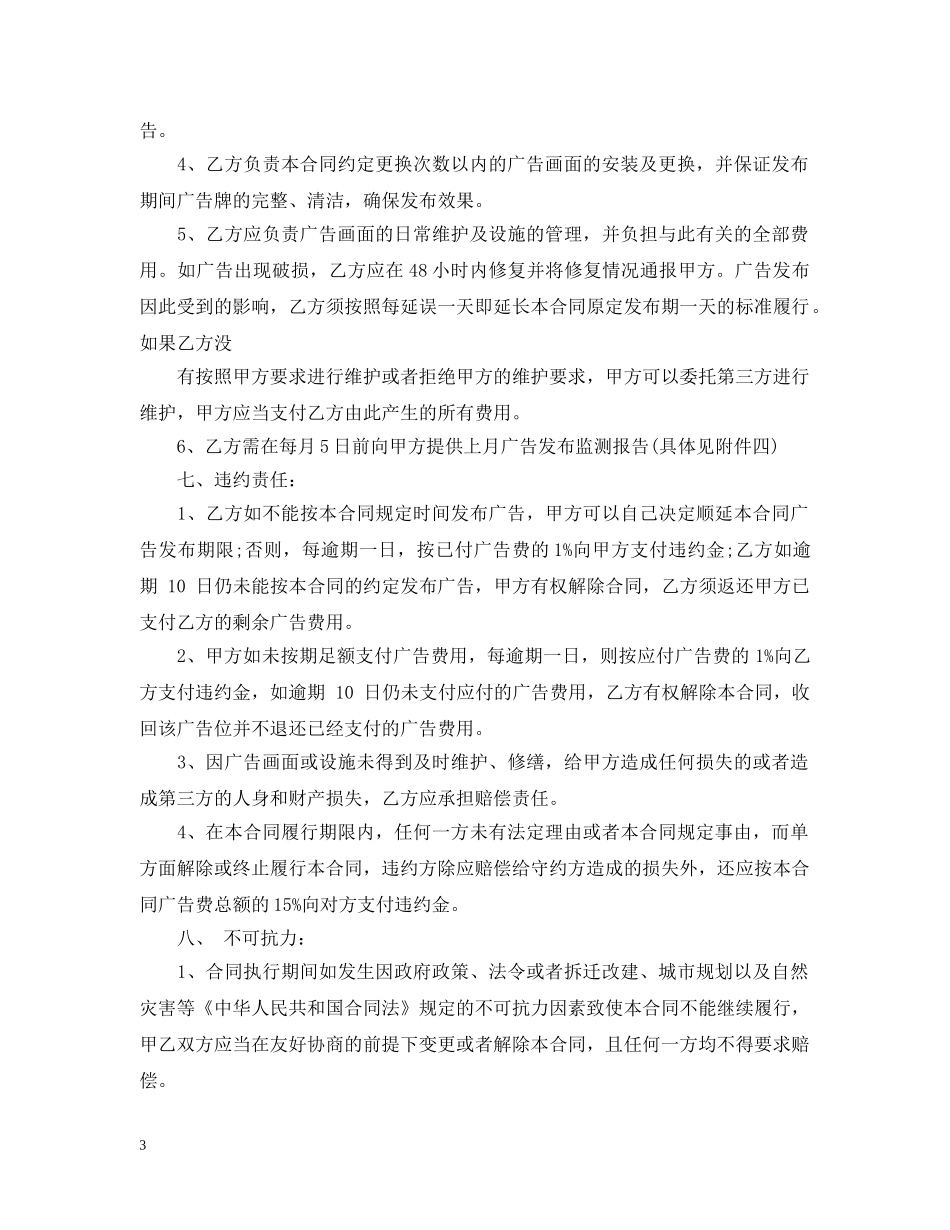 告。

4、乙方负责本合同约定更换次数以内的广告画面的安装及更换，并保证发布期间广告牌的完整、清洁，确保发布效果。

5、乙方应负责广告画面的日常维护及设施的管理，并负担与此有关的全部费用。如广告出现破损，乙方应在 48 小时内修复并将修复情况通报甲方。广告发布因此受到的影响，乙方须按照每延误一天即延长本合同原定发布期一天的标准履行。如果乙方没

有按照甲方要求进行维护或者拒绝甲方的维护要求，甲方可以委托第三方进行维护，甲方应当支付乙方由此产生的所有费用。

6、乙方需在每月 5 日前向甲方提供上月广告发布监测报告(具体见附件四)

七、违约责任：

1、乙方如不能按本合同规定时间发布广告，甲方可以自己决定顺延本合同广告发布期限;否则，每逾期一日，按已付广告费的 1%向甲方支付违约金;乙方如逾期 10 日仍未能按本合同的约定发布广告，甲方有权解除合同，乙方须返还甲方已支付乙方的剩余广告费用。

2、甲方如未按期足额支付广告费用，每逾期一日，则按应付广告费的 1%向乙方支付违约金，如逾期 10 日仍未支付应付的广告费用，乙方有权解除本合同，收回该广告位并不退还已经支付的广告费用。

3、因广告画面或设施未得到及时维护、修缮，给甲方造成任何损失的或者造成第三方的人身和财产损失，乙方应承担赔偿责任。

4、在本合同履行期限内，任何一方未有法定理由或者本合同规定事由，而单方面解除或终止履行本合同，违约方除应赔偿给守约方造成的损失外，还应按本合同广告费总额的 15%向对方支付违约金。

八、 不可抗力：

1、合同执行期间如发生因政府政策、法令或者拆迁改建、城市规划以及自然灾害等《中华人民共和国合同法》规定的不可抗力因素致使本合同不能继续履行，甲乙双方应当在友好协商的前提下变更或者解除本合同，且任何一方均不得要求赔偿。

3